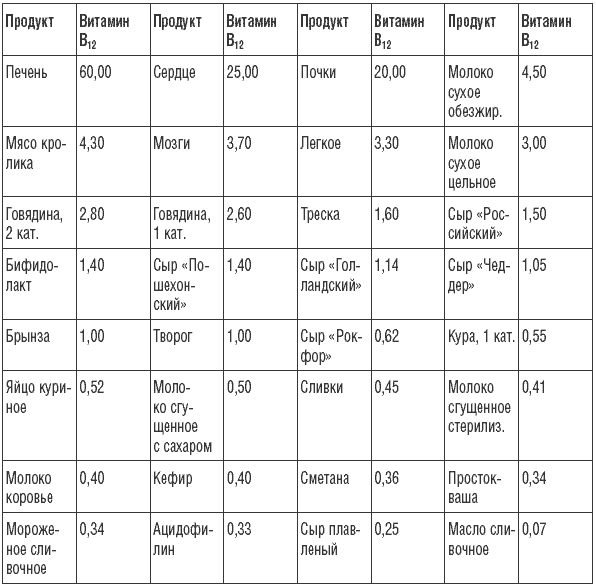 | Продукт | Витамин $B_{12}$ | Продукт | Витамин $B_{12}$ | Продукт | Витамин $B_{12}$ | Продукт | Витамин $B_{12}$ |
|---|---|---|---|---|---|---|---|
| Печень | 60,00 | Сердце | 25,00 | Почки | 20,00 | Молоко сухое обезжир. | 4,50 |
| Мясо кролика | 4,30 | Мозги | 3,70 | Легкое | 3,30 | Молоко сухое цельное | 3,00 |
| Говядина, 2 кат. | 2,80 | Говядина, 1 кат. | 2,60 | Треска | 1,60 | Сыр «Российский» | 1,50 |
| Бифидолакт | 1,40 | Сыр «Пошехонский» | 1,40 | Сыр «Голландский» | 1,14 | Сыр «Чеддер» | 1,05 |
| Брынза | 1,00 | Творог | 1,00 | Сыр «Рокфор» | 0,62 | Кура, 1 кат. | 0,55 |
| Яйцо куриное | 0,52 | Молоко сгущенное с сахаром | 0,50 | Сливки | 0,45 | Молоко сгущенное стерилиз. | 0,41 |
| Молоко коровье | 0,40 | Кефир | 0,40 | Сметана | 0,36 | Простокваша | 0,34 |
| Мороженое сливочное | 0,34 | Ацидофилин | 0,33 | Сыр плавленый | 0,25 | Масло сливочное | 0,07 |